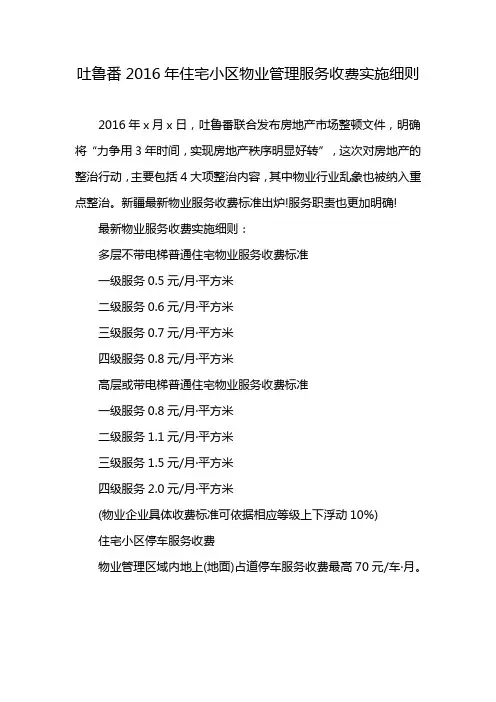 吐鲁番 2016 年住宅小区物业管理服务收费实施细则

2016 年 x 月 x 日，吐鲁番联合发布房地产市场整顿文件，明确将“力争用 3 年时间，实现房地产秩序明显好转”，这次对房地产的整治行动，主要包括 4 大项整治内容，其中物业行业乱象也被纳入重点整治。新疆最新物业服务收费标准出炉!服务职责也更加明确!

最新物业服务收费实施细则：

多层不带电梯普通住宅物业服务收费标准

一级服务 0.5 元/月·平方米

二级服务 0.6 元/月·平方米

三级服务 0.7 元/月·平方米

四级服务 0.8 元/月·平方米

高层或带电梯普通住宅物业服务收费标准

一级服务 0.8 元/月·平方米

二级服务 1.1 元/月·平方米

三级服务 1.5 元/月·平方米

四级服务 2.0 元/月·平方米

(物业企业具体收费标准可依据相应等级上下浮动 10%)

住宅小区停车服务收费

物业管理区域内地上(地面)占道停车服务收费最高 70 元/车·月。